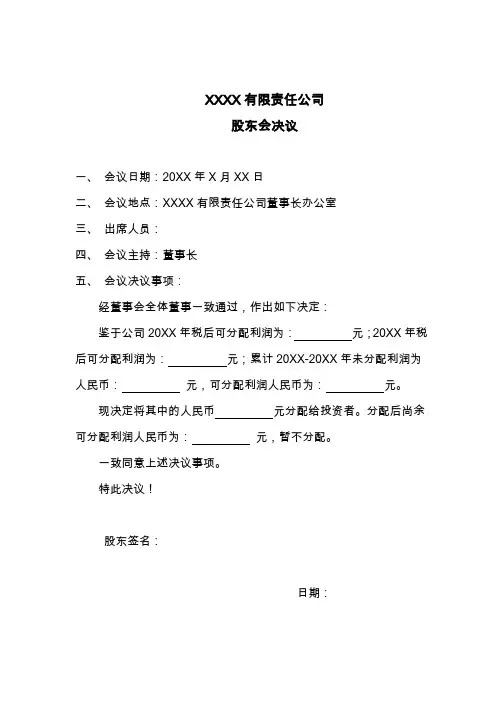 XXXX 有限责任公司
股东会决议

一、 会议日期：20XX 年 X 月 XX 日

二、 会议地点：XXXX 有限责任公司董事长办公室

三、 出席人员：

四、 会议主持：董事长

五、 会议决议事项：

经董事会全体董事一致通过，作出如下决定：

鉴于公司 20XX 年税后可分配利润为：__________元；20XX 年税后可分配利润为：__________元；累计 20XX-20XX 年未分配利润为人民币：__________ 元，可分配利润人民币为：__________元。

现决定将其中的人民币__________元分配给投资者。分配后尚余可分配利润人民币为：__________ 元，暂不分配。

一致同意上述决议事项。

特此决议！

股东签名：

日期：